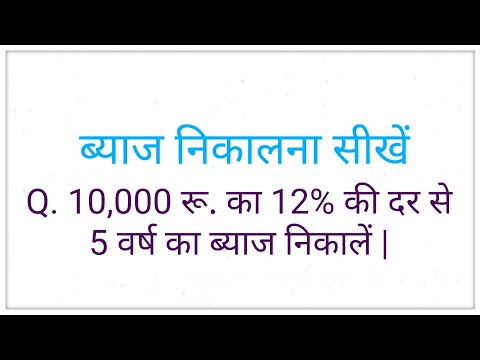 ब्याज निकालना सीखें

Q. 10,000 रू. का 12% की दर से 5 वर्ष का ब्याज निकालें |